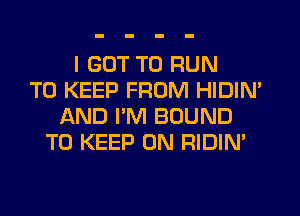 - - - -
I GOT TO RUN
TO KEEP FROM HIDIN'
AND I'M BOUND
TO KEEP ON RIDIN'